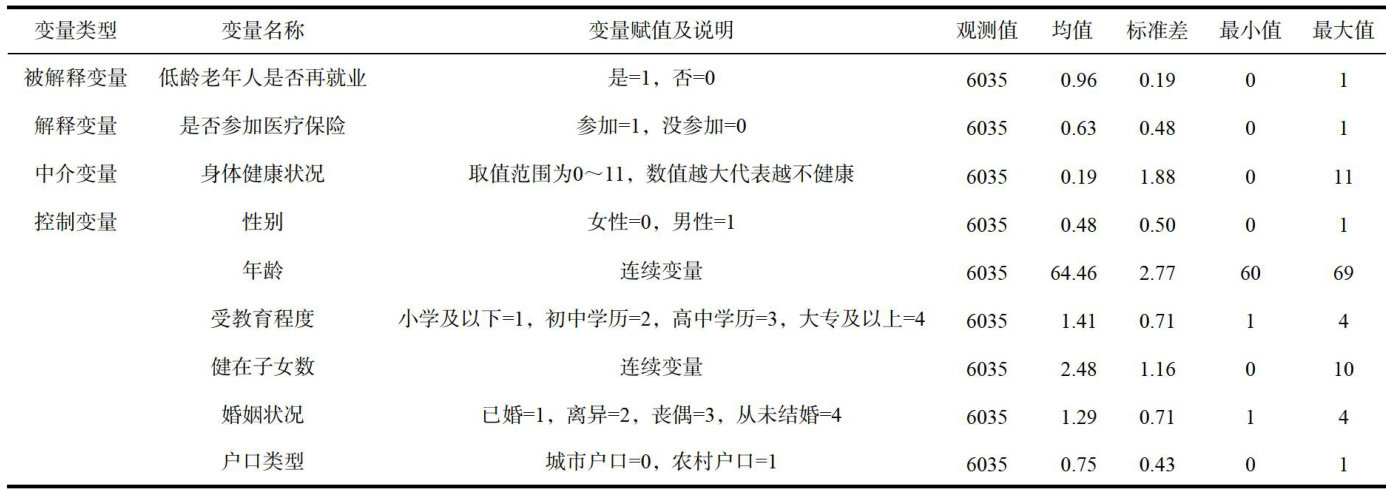 | 变量类型 | 变量名称 | 变量赋值及说明 | 观测值 | 均值 | 标准差 | 最小值 | 最大值 |
|---|---|---|---|---|---|---|---|
| 被解释变量 | 低龄老年人是否再就业 | 是=1，否=0 | 6035 | 0.96 | 0.19 | 0 | 1 |
| 解释变量 | 是否参加医疗保险 | 参加=1，没参加=0 | 6035 | 0.63 | 0.48 | 0 | 1 |
| 中介变量 | 身体健康状况 | 取值范围为0～11，数值越大代表越不健康 | 6035 | 0.19 | 1.88 | 0 | 11 |
| 控制变量 | 性别 | 女性=0，男性=1 | 6035 | 0.48 | 0.50 | 0 | 1 |
|  | 年龄 | 连续变量 | 6035 | 64.46 | 2.77 | 60 | 69 |
|  | 受教育程度 | 小学及以下=1，初中学历=2，高中学历=3，大专及以上=4 | 6035 | 1.41 | 0.71 | 1 | 4 |
|  | 健在子女数 | 连续变量 | 6035 | 2.48 | 1.16 | 0 | 10 |
|  | 婚姻状况 | 已婚=1，离异=2，丧偶=3，从未结婚=4 | 6035 | 1.29 | 0.71 | 1 | 4 |
|  | 户口类型 | 城市户口=0，农村户口=1 | 6035 | 0.75 | 0.43 | 0 | 1 |